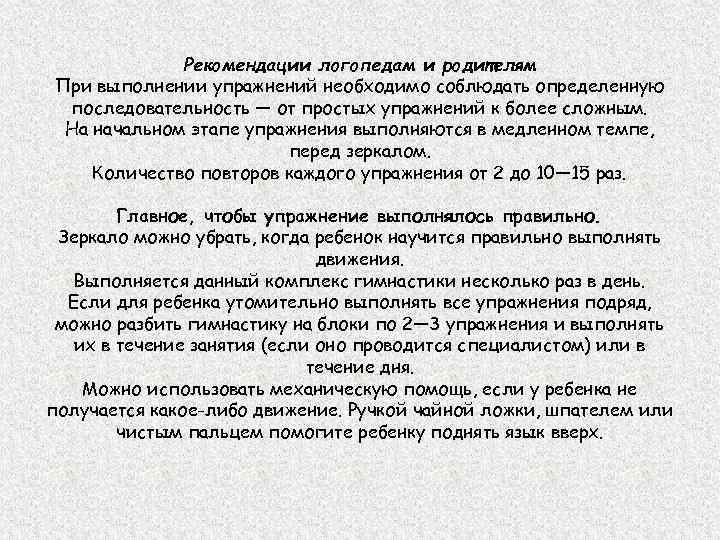 Рекомендации логопедам и родителям
При выполнении упражнений необходимо соблюдать определенную последовательность — от простых упражнений к более сложным.
На начальном этапе упражнения выполняются в медленном темпе, перед зеркалом.
Количество повторов каждого упражнения от 2 до 10—15 раз.

Главное, чтобы упражнение выполнялось правильно.
Зеркало можно убрать, когда ребенок научится правильно выполнять движения.
Выполняется данный комплекс гимнастики несколько раз в день.
Если для ребенка утомительно выполнять все упражнения подряд, можно разбить гимнастику на блоки по 2—3 упражнения и выполнять их в течение занятия (если оно проводится специалистом) или в течение дня.
Можно использовать механическую помощь, если у ребенка не получается какое-либо движение. Ручкой чайной ложки, шпателем или чистым пальцем помогите ребенку поднять язык вверх.